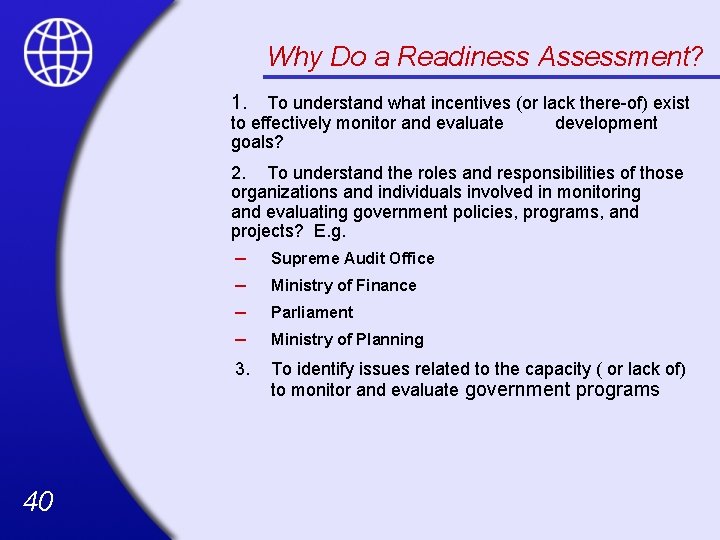 Why Do a Readiness Assessment?

1. To understand what incentives (or lack there-of) exist to effectively monitor and evaluate development goals?

2. To understand the roles and responsibilities of those organizations and individuals involved in monitoring and evaluating government policies, programs, and projects? E.g.

– Supreme Audit Office
– Ministry of Finance
– Parliament
– Ministry of Planning

3. To identify issues related to the capacity ( or lack of) to monitor and evaluate government programs

40